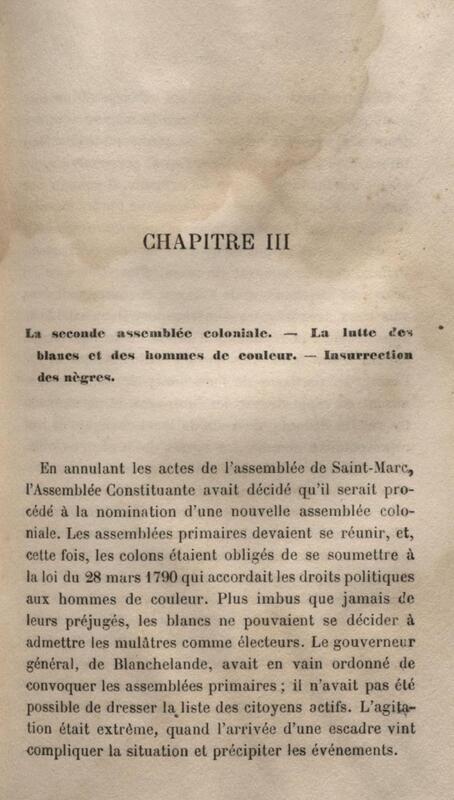 CHAPITRE III

La seconde assemblée coloniale. — La lutte des blancs et des hommes de couleur. — Insurrection des nègres.

En annulant les actes de l'assemblée de Saint-Marc, l'Assemblée Constituante avait décidé qu'il serait procédé à la nomination d'une nouvelle assemblée coloniale. Les assemblées primaires devaient se réunir, et, cette fois, les colons étaient obligés de se soumettre à la loi du 28 mars 1790 qui accordait les droits politiques aux hommes de couleur. Plus imbus que jamais de leurs préjugés, les blancs ne pouvaient se décider à admettre les mulâtres comme électeurs. Le gouverneur général, de Blanchelande, avait en vain ordonné de convoquer les assemblées primaires ; il n'avait pas été possible de dresser la liste des citoyens actifs. L'agitation était extrême, quand l'arrivée d'une escadre vint compliquer la situation et précipiter les événements.